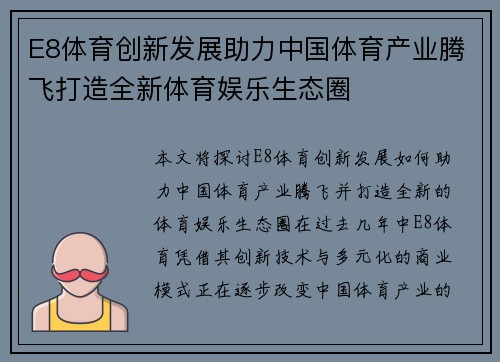 E8体育创新发展助力中国体育产业腾飞打造全新体育娱乐生态圈

本文将探讨E8体育创新发展如何助力中国体育产业腾飞并打造全新的体育娱乐生态圈在过去几年中E8体育凭借其创新技术与多元化的商业模式正在逐步改变中国体育产业的